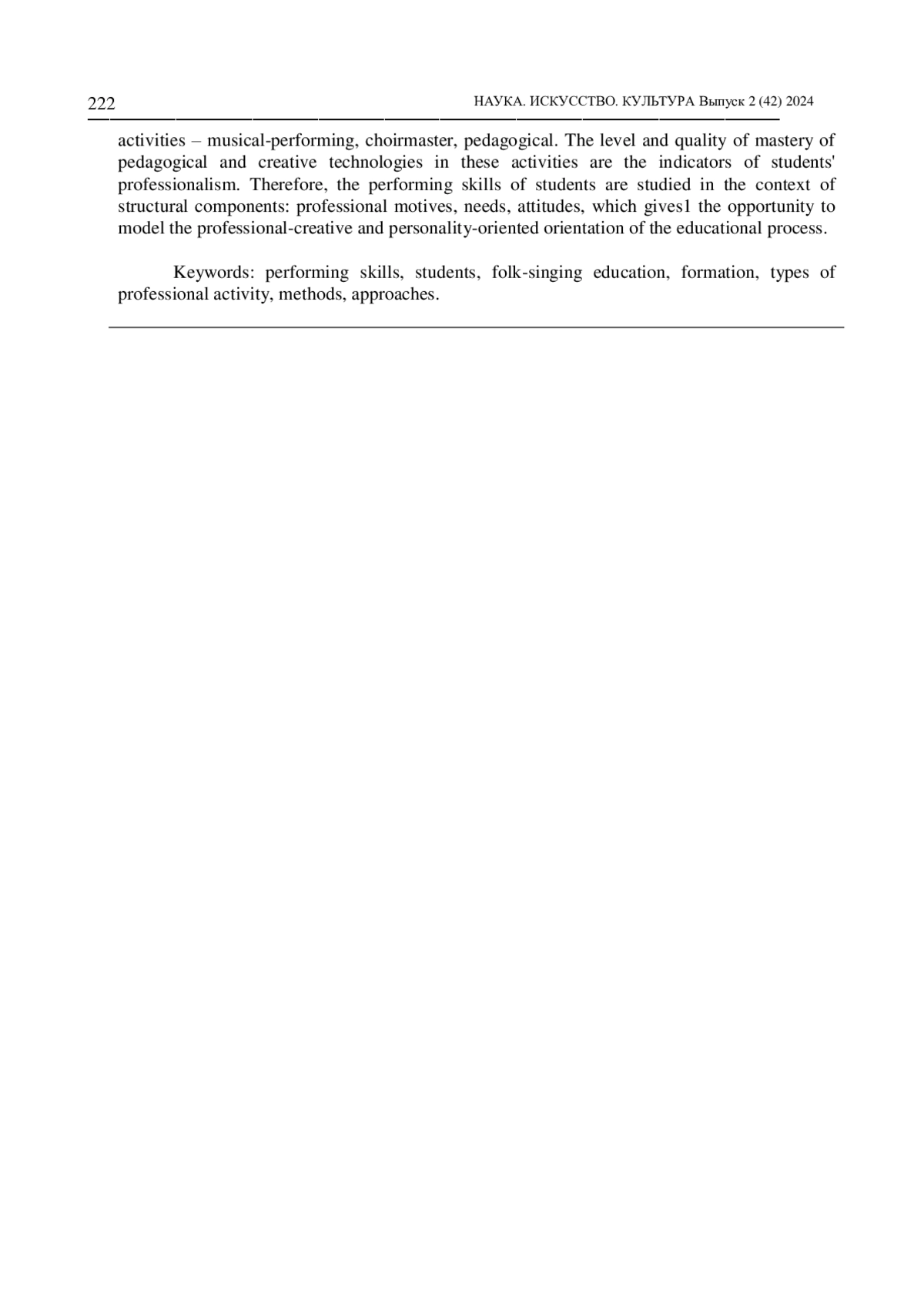 222 НАУКА. ИСКУССТВО. КУЛЬТУРА Выпуск 2 (42) 2024

activities – musical-performing, choirmaster, pedagogical. The level and quality of mastery of pedagogical and creative technologies in these activities are the indicators of students' professionalism. Therefore, the performing skills of students are studied in the context of structural components: professional motives, needs, attitudes, which gives1 the opportunity to model the professional-creative and personality-oriented orientation of the educational process.

Keywords: performing skills, students, folk-singing education, formation, types of professional activity, methods, approaches.